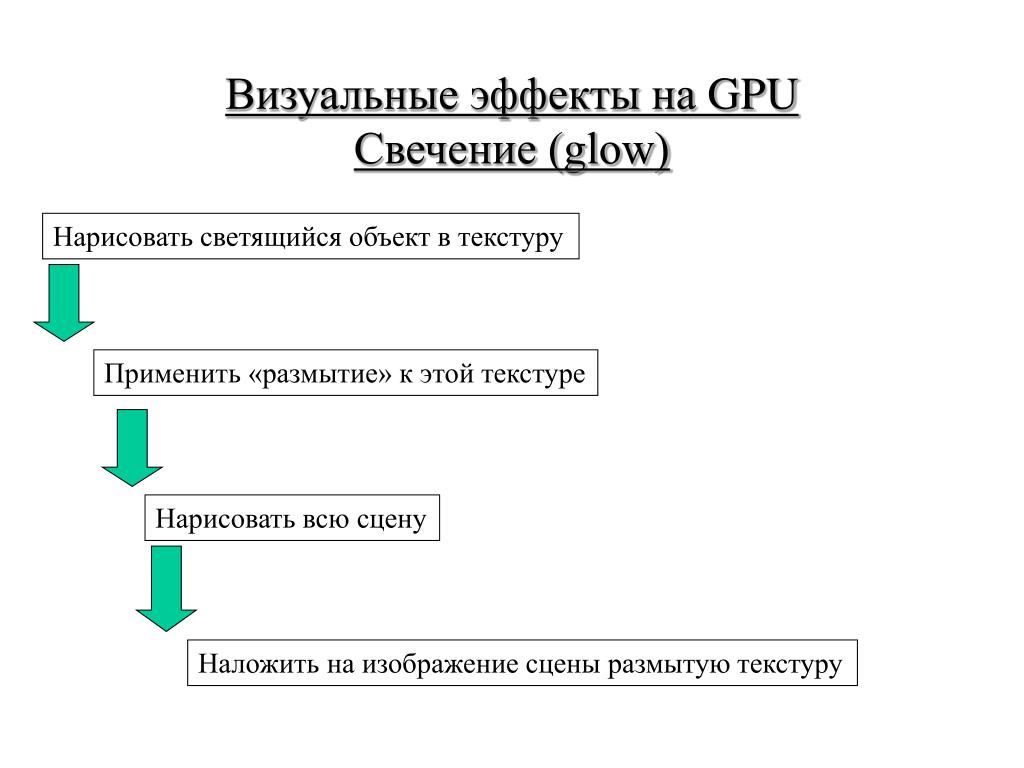 Визуальные эффекты на GPU
Свечение (glow)

Нарисовать светящийся объект в текстуру

Применить «размытие» к этой текстуре

Нарисовать всю сцену

Наложить на изображение сцены размытую текстуру